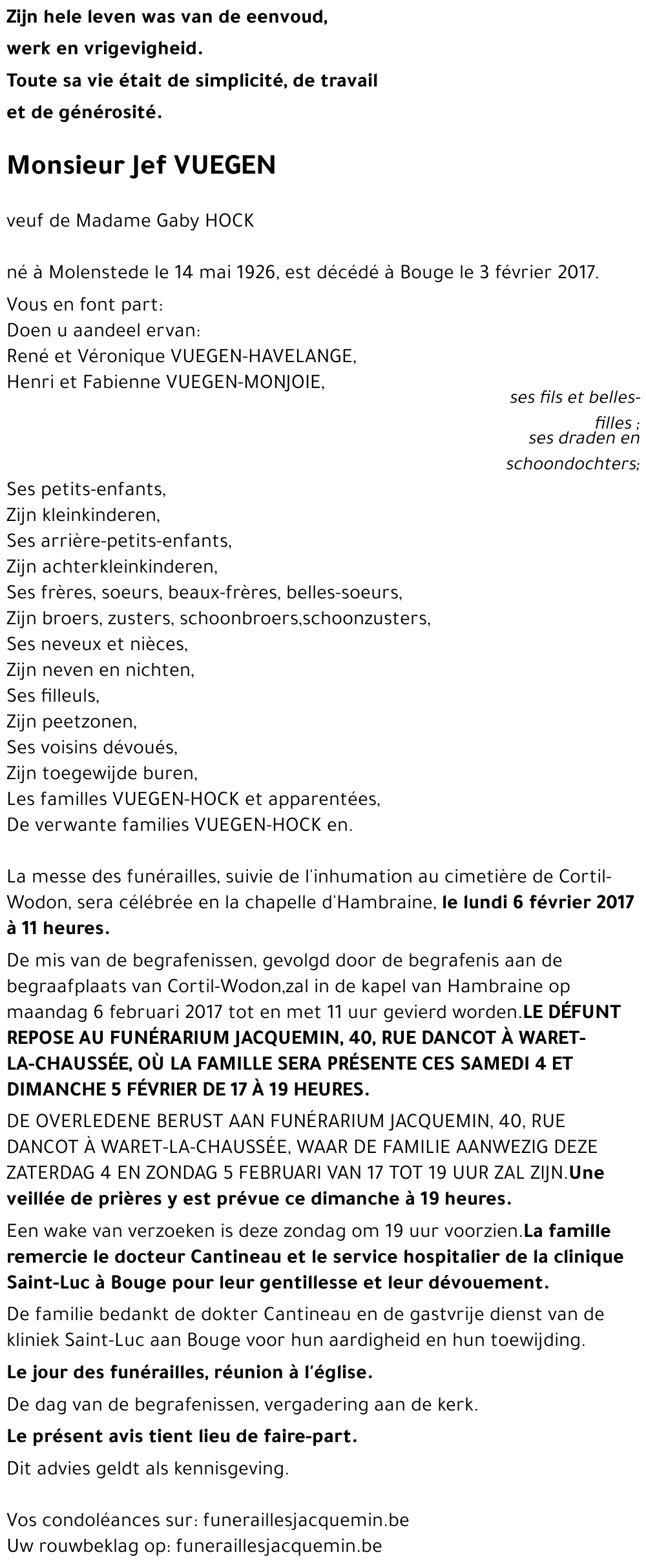 Zijn hele leven was van de eenvoud, werk en vrigevigheid.
Toute sa vie était de simplicité, de travail et de générosité.

Monsieur Jef VUEGEN

veuf de Madame Gaby HOCK

né à Molenstede le 14 mai 1926, est décédé à Bouge le 3 février 2017.

Vous en font part:
Doen u aandeel ervan:
René et Véronique VUEGEN-HAVELANGE,
Henri et Fabienne VUEGEN-MONJOIE,
ses fils et belles-filles ;
ses draden en schoondochters;

Ses petits-enfants,
Zijn kleinkinderen,
Ses arrière-petits-enfants,
Zijn achterkleinkinderen,
Ses frères, soeurs, beaux-frères, belles-soeurs,
Zijn broers, zusters, schoonbroers,schoonzusters,
Ses neveux et nièces,
Zijn neven en nichten,
Ses filleuls,
Zijn peetzonen,
Ses voisins dévoués,
Zijn toegewijde buren,
Les familles VUEGEN-HOCK et apparentées,
De verwante families VUEGEN-HOCK en.

La messe des funérailles, suivie de l'inhumation au cimetière de Cortil-Wodon, sera célébrée en la chapelle d'Hambraine, le lundi 6 février 2017 à 11 heures.

De mis van de begrafenissen, gevolgd door de begrafenis aan de begraafplaats van Cortil-Wodon,zal in de kapel van Hambraine op maandag 6 februari 2017 tot en met 11 uur gevierd worden.LE DÉFUNT REPOSE AU FUNÉRARIUM JACQUEMIN, 40, RUE DANCOT À WARET-LA-CHAUSSÉE, OÙ LA FAMILLE SERA PRÉSENTE CES SAMEDI 4 ET DIMANCHE 5 FÉVRIER DE 17 À 19 HEURES.

DE OVERLEDENE BERUST AAN FUNÉRARIUM JACQUEMIN, 40, RUE DANCOT À WARET-LA-CHAUSSÉE, WAAR DE FAMILIE AANWEZIG DEZE ZATERDAG 4 EN ZONDAG 5 FEBRUARI VAN 17 TOT 19 UUR ZAL ZIJN.Une veillée de prières y est prévue ce dimanche à 19 heures.

Een wake van verzoeken is deze zondag om 19 uur voorzien.La famille remercie le docteur Cantineau et le service hospitalier de la clinique Saint-Luc à Bouge pour leur gentillesse et leur dévouement.

De familie bedankt de dokter Cantineau en de gastvrije dienst van de kliniek Saint-Luc aan Bouge voor hun aardigheid en hun toewijding.

Le jour des funérailles, réunion à l'église.

De dag van de begrafenissen, vergadering aan de kerk.

Le présent avis tient lieu de faire-part.

Dit advies geldt als kennisgeving.

Vos condoléances sur: funeraillesjacquemin.be
Uw rouwbeklag op: funeraillesjacquemin.be